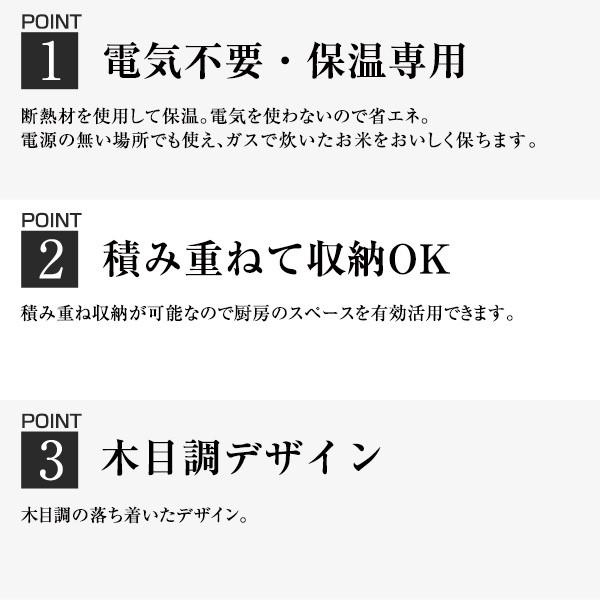 POINT
1 電気不要・保温専用

断熱材を使用して保温。電気を使わないので省エネ。
電源の無い場所でも使え、ガスで炊いたお米をおいしく保ちます。

POINT
2 積み重ねて収納OK

積み重ね収納が可能なので厨房のスペースを有効活用できます。

POINT
3 木目調デザイン

木目調の落ち着いたデザイン。